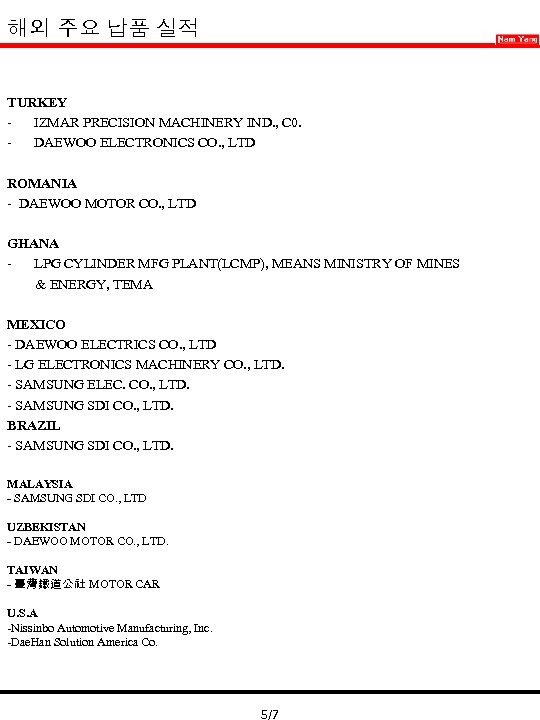 해외 주요 납품 실적

Nam Yang

TURKEY
- IZMAR PRECISION MACHINERY IND., C0.
- DAEWOO ELECTRONICS CO., LTD

ROMANIA
- DAEWOO MOTOR CO., LTD

GHANA
- LPG CYLINDER MFG PLANT(LCMP), MEANS MINISTRY OF MINES & ENERGY, TEMA

MEXICO
- DAEWOO ELECTRICS CO., LTD
- LG ELECTRONICS MACHINERY CO., LTD.
- SAMSUNG ELEC. CO., LTD.
- SAMSUNG SDI CO., LTD.
BRAZIL
- SAMSUNG SDI CO., LTD.

MALAYSIA
- SAMSUNG SDI CO., LTD

UZBEKISTAN
- DAEWOO MOTOR CO., LTD.

TAIWAN
- 臺灣鐵道公社 MOTOR CAR

U.S.A
-Nissinbo Automotive Manufacturing, Inc.
-DaeHan Solution America Co.

5/7